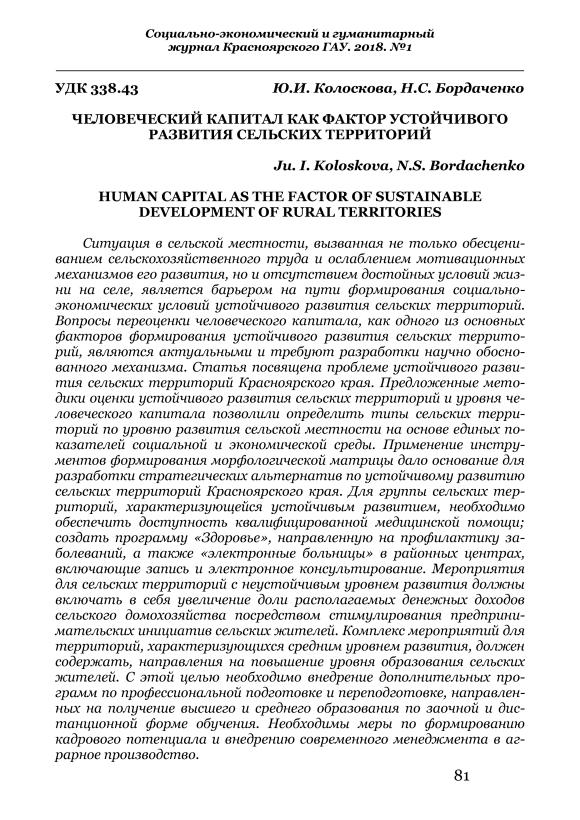 Социально-экономический и гуманитарный журнал Красноярского ГАУ. 2018. №1

УДК 338.43 Ю.И. Колоскова, Н.С. Бордаченко

ЧЕЛОВЕЧЕСКИЙ КАПИТАЛ КАК ФАКТОР УСТОЙЧИВОГО РАЗВИТИЯ СЕЛЬСКИХ ТЕРРИТОРИЙ

Ju. I. Koloskova, N.S. Bordachenko

HUMAN CAPITAL AS THE FACTOR OF SUSTAINABLE DEVELOPMENT OF RURAL TERRITORIES

Ситуация в сельской местности, вызванная не только обесцениванием сельскохозяйственного труда и ослаблением мотивационных механизмов его развития, но и отсутствием достойных условий жизни на селе, является барьером на пути формирования социально-экономических условий устойчивого развития сельских территорий. Вопросы переоценки человеческого капитала, как одного из основных факторов формирования устойчивого развития сельских территорий, являются актуальными и требуют разработки научно обоснованного механизма. Статья посвящена проблеме устойчивого развития сельских территорий Красноярского края. Предложенные методики оценки устойчивого развития сельских территорий и уровня человеческого капитала позволили определить типы сельских территорий по уровню развития сельской местности на основе единых показателей социальной и экономической среды. Применение инструментов формирования морфологической матрицы дало основание для разработки стратегических альтернатив по устойчивому развитию сельских территорий Красноярского края. Для группы сельских территорий, характеризующейся устойчивым развитием, необходимо обеспечить доступность квалифицированной медицинской помощи; создать программу «Здоровье», направленную на профилактику заболеваний, а также «электронные больницы» в районных центрах, включающие запись и электронное консультирование. Мероприятия для сельских территорий с неустойчивым уровнем развития должны включать в себя увеличение доли располагаемых денежных доходов сельского домохозяйства посредством стимулирования предпринимательских инициатив сельских жителей. Комплекс мероприятий для территорий, характеризующихся средним уровнем развития, должен содержать, направления на повышение уровня образования сельских жителей. С этой целью необходимо внедрение дополнительных программ по профессиональной подготовке и переподготовке, направленных на получение высшего и среднего образования по заочной и дистанционной форме обучения. Необходимы меры по формированию кадрового потенциала и внедрению современного менеджмента в аграрное производство.

81